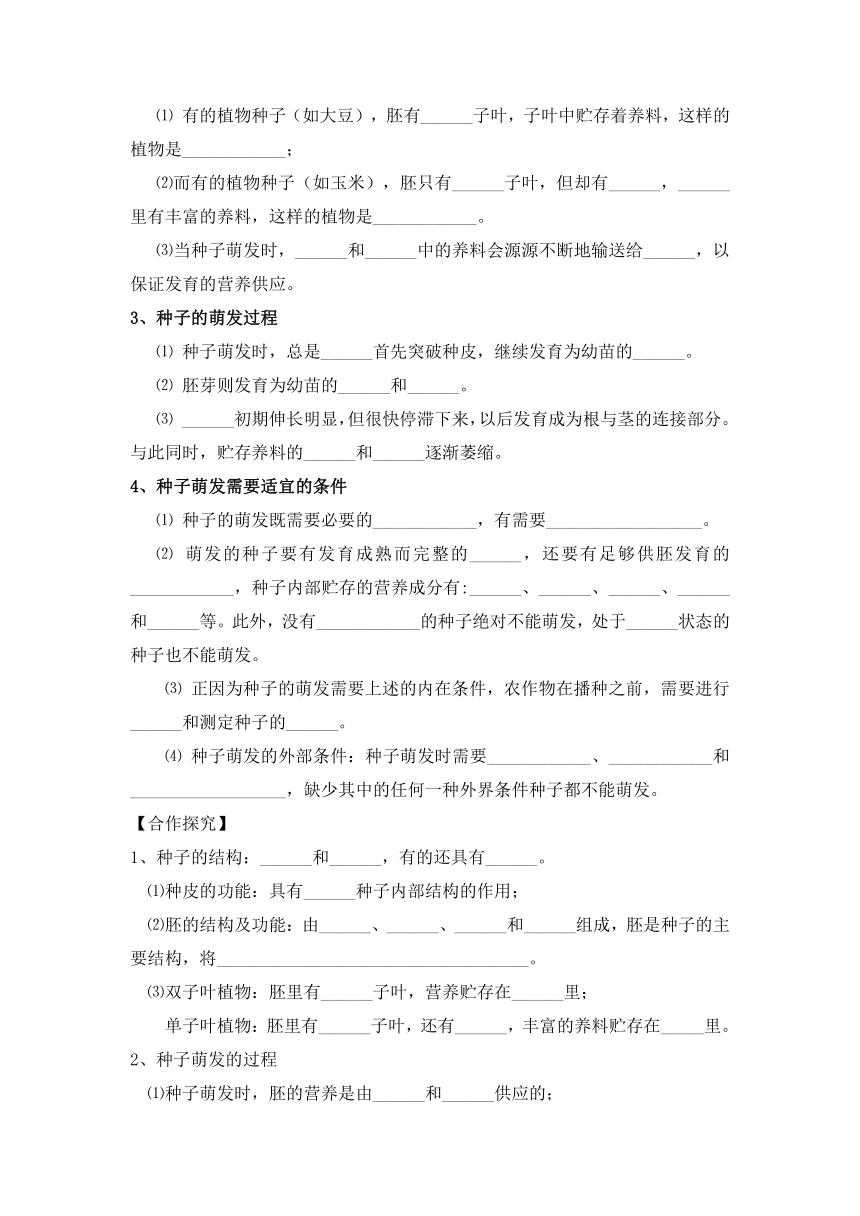 ⑴ 有的植物种子（如大豆），胚有______子叶，子叶中贮存着养料，这样的植物是____________；

⑵而有的植物种子（如玉米），胚只有______子叶，但却有______，______里有丰富的养料，这样的植物是____________。

⑶当种子萌发时，______和______中的养料会源源不断地输送给______，以保证发育的营养供应。

3、种子的萌发过程

⑴ 种子萌发时，总是______首先突破种皮，继续发育为幼苗的______。

⑵ 胚芽则发育为幼苗的______和______。

⑶ ______初期伸长明显，但很快停滞下来，以后发育成为根与茎的连接部分。与此同时，贮存养料的______和______逐渐萎缩。

4、种子萌发需要适宜的条件

⑴ 种子的萌发既需要必要的____________，有需要__________________。

⑵ 萌发的种子要有发育成熟而完整的______，还要有足够供胚发育的____________，种子内部贮存的营养成分有:______、______、______、______和______等。此外，没有____________的种子绝对不能萌发，处于______状态的种子也不能萌发。

⑶ 正因为种子的萌发需要上述的内在条件，农作物在播种之前，需要进行______和测定种子的______。

⑷ 种子萌发的外部条件：种子萌发时需要____________、____________和__________________，缺少其中的任何一种外界条件种子都不能萌发。

【合作探究】

1、种子的结构：______和______，有的还具有______。

⑴种皮的功能：具有______种子内部结构的作用；

⑵胚的结构及功能：由______、______、______和______组成，胚是种子的主要结构，将____________________________________。

⑶双子叶植物：胚里有______子叶，营养贮存在______里；

单子叶植物：胚里有______子叶，还有______，丰富的养料贮存在_____里。

2、种子萌发的过程

⑴种子萌发时，胚的营养是由______和______供应的；